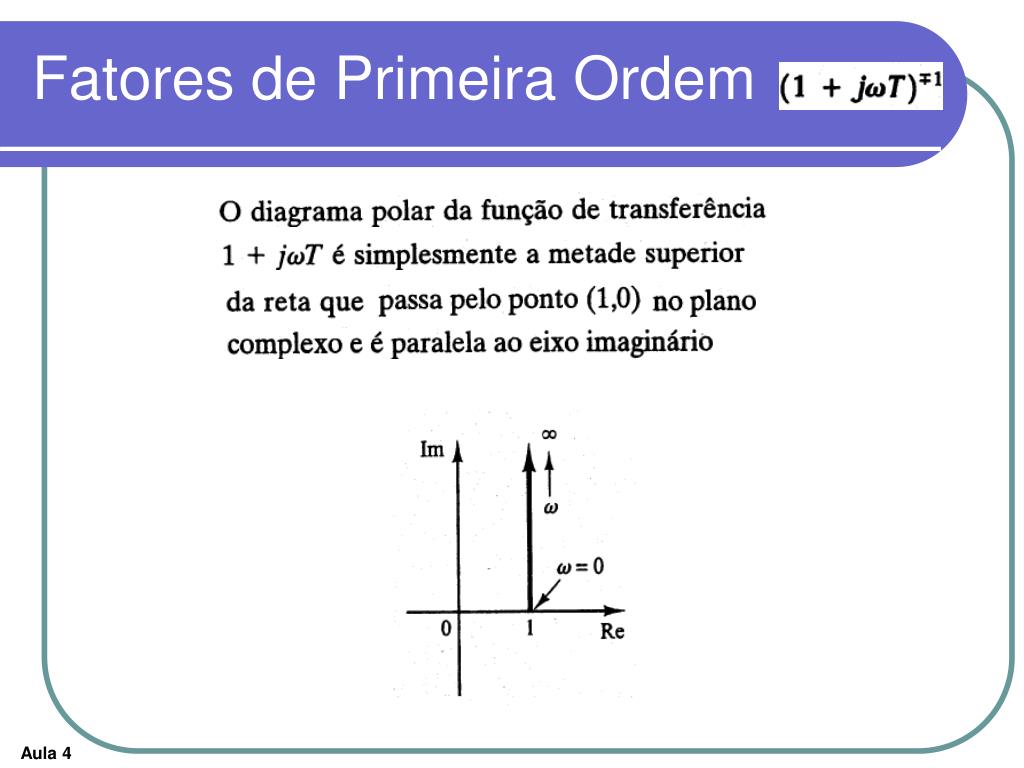 Fatores de Primeira Ordem $(1 + j\omega T)^{\mp 1}$

O diagrama polar da função de transferência $1 + j\omega T$ é simplesmente a metade superior da reta que passa pelo ponto (1,0) no plano complexo e é paralela ao eixo imaginário

Im

$\infty$

$\omega$

$\omega = 0$

0

1

Re

Aula 4